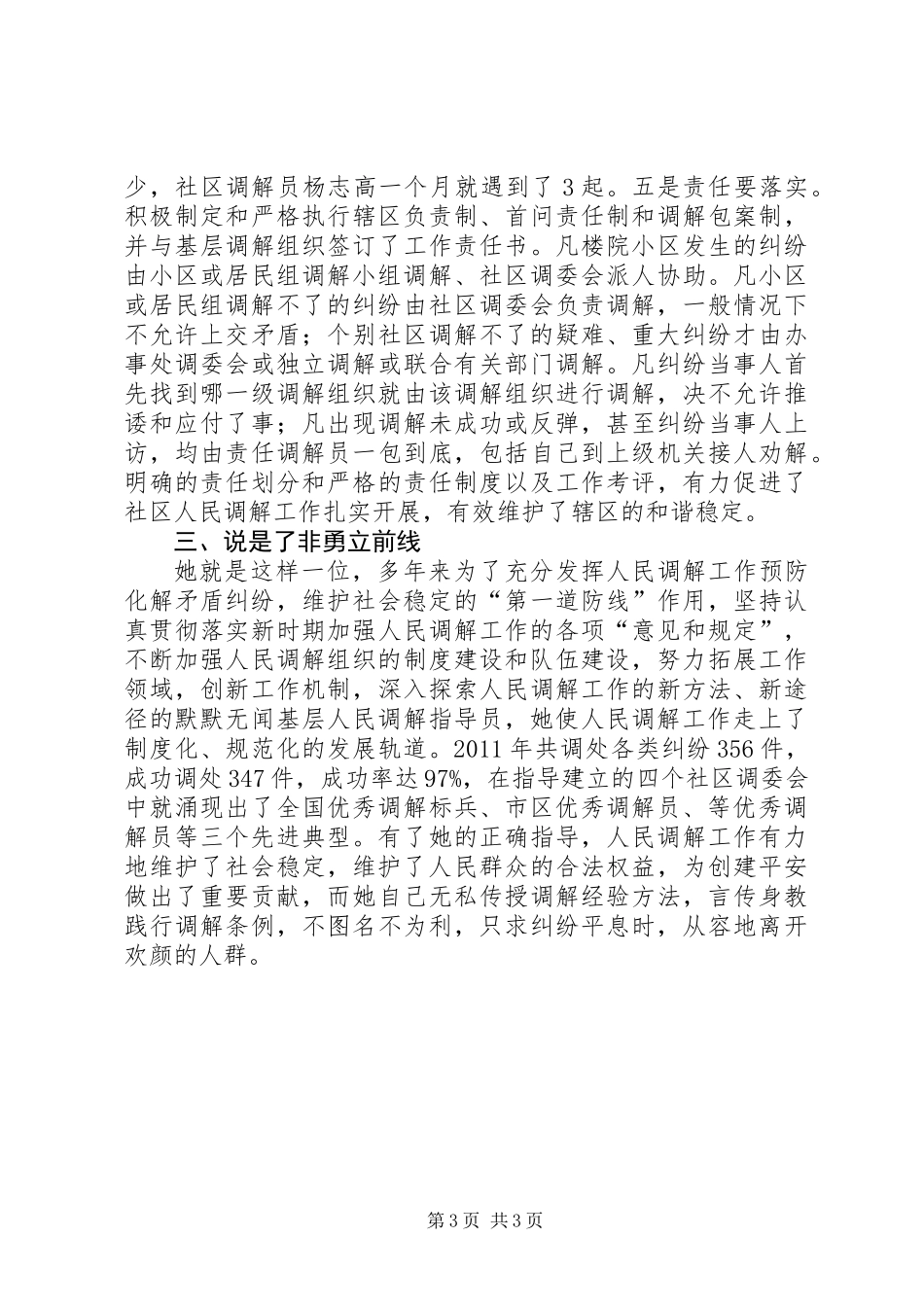 少，社区调解员杨志高一个月就遇到了3起。五是责任要落实。积极制定和严格执行辖区负责制、首问责任制和调解包案制，并与基层调解组织签订了工作责任书。凡楼院小区发生的纠纷由小区或居民组调解小组调解、社区调委会派人协助。凡小区或居民组调解不了的纠纷由社区调委会负责调解，一般情况下不允许上交矛盾；个别社区调解不了的疑难、重大纠纷才由办事处调委会或独立调解或联合有关部门调解。凡纠纷当事人首先找到哪一级调解组织就由该调解组织进行调解，决不允许推诿和应付了事；凡出现调解未成功或反弹，甚至纠纷当事人上访，均由责任调解员一包到底，包括自己到上级机关接人劝解。明确的责任划分和严格的责任制度以及工作考评，有力促进了社区人民调解工作扎实开展，有效维护了辖区的和谐稳定。

三、说是了非勇立前线

她就是这样一位，多年来为了充分发挥人民调解工作预防化解矛盾纠纷，维护社会稳定的“第一道防线”作用，坚持认真贯彻落实新时期加强人民调解工作的各项“意见和规定”，不断加强人民调解组织的制度建设和队伍建设，努力拓展工作领域，创新工作机制，深入探索人民调解工作的新方法、新途径的默默无闻基层人民调解指导员，她使人民调解工作走上了制度化、规范化的发展轨道。2011年共调处各类纠纷356件，成功调处347件，成功率达97%，在指导建立的四个社区调委会中就涌现出了全国优秀调解标兵、市区优秀调解员、等优秀调解员等三个先进典型。有了她的正确指导，人民调解工作有力地维护了社会稳定，维护了人民群众的合法权益，为创建平安做出了重要贡献，而她自己无私传授调解经验方法，言传身教践行调解条例，不图名不为利，只求纠纷平息时，从容地离开欢颜的人群。

第3页 共3页